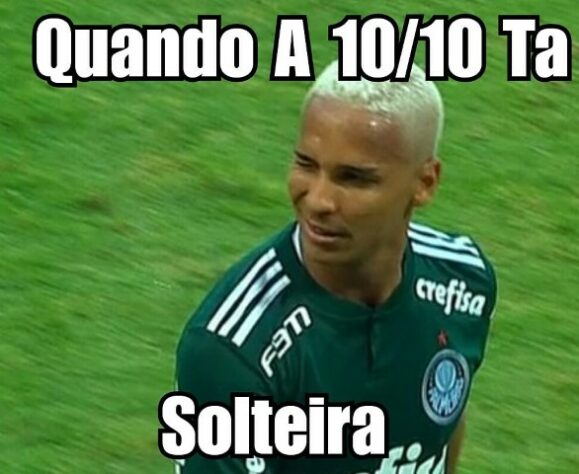 Quando A 10/10 Ta

crefisa

FAM

PALMEIRAS

Solteira